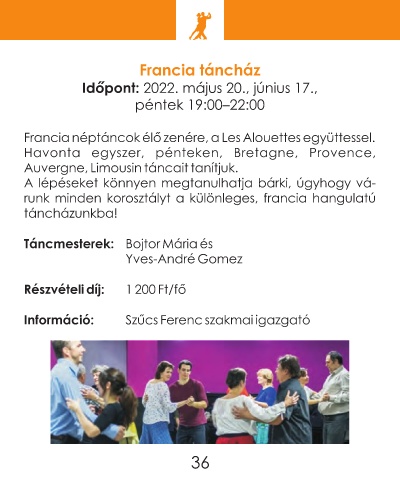 Francia táncház
Időpont: 2022. május 20., június 17., péntek 19:00–22:00

Francia néptáncok élő zenére, a Les Alouettes együttessel. Havonta egyszer, pénteken, Bretagne, Provence, Auvergne, Limousin táncait tanítjuk.
A lépéseket könnyen megtanulhatja bárki, úgyhogy várunk minden korosztályt a különleges, francia hangulatú táncházunkba!

Táncmesterek: Bojtor Mária és Yves-André Gomez

Részvételi díj: 1 200 Ft/fő

Információ: Szűcs Ferenc szakmai igazgató

36